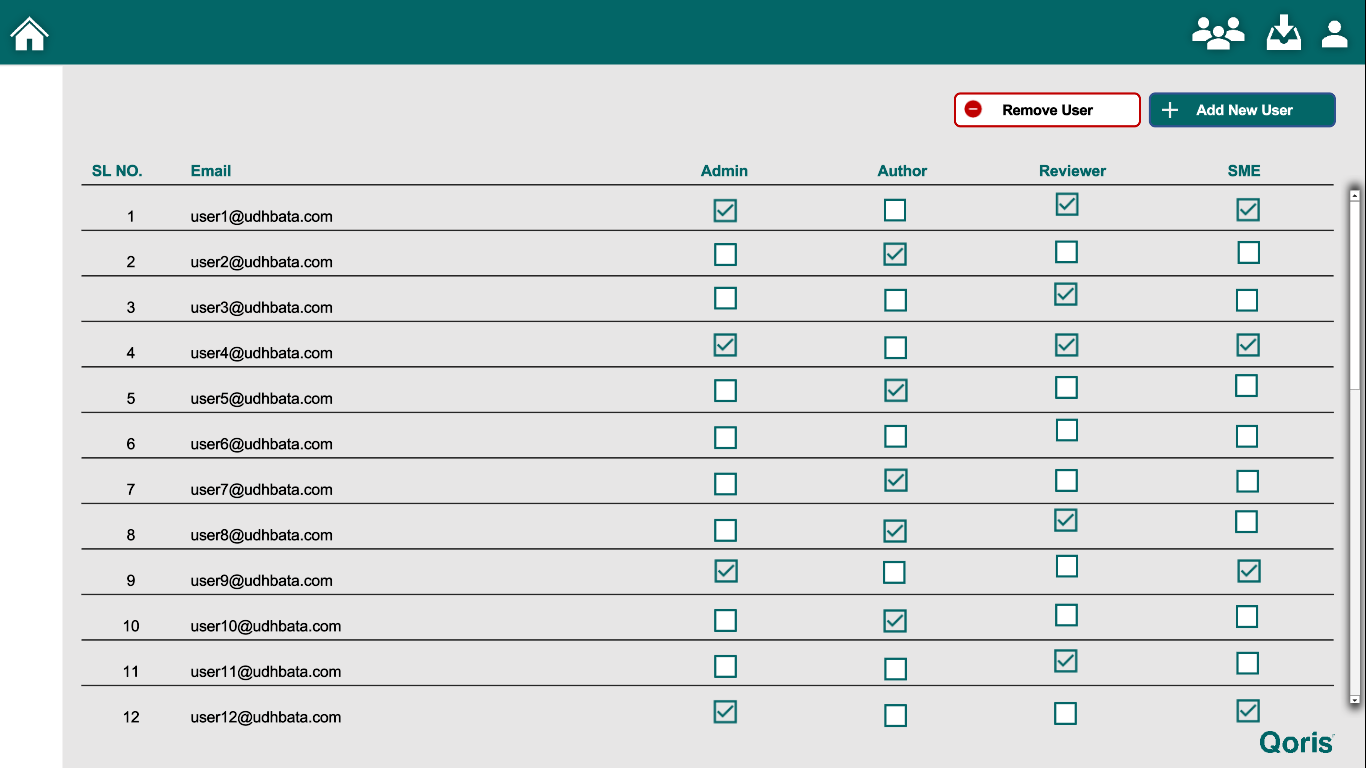 Remove User

Add New User

| SL NO. | Email | Admin | Author | Reviewer | SME |
|---|---|---|---|---|---|
| 1 | user1@udhbata.com | ☑ | ☐ | ☑ | ☑ |
| 2 | user2@udhbata.com | ☐ | ☑ | ☐ | ☐ |
| 3 | user3@udhbata.com | ☐ | ☐ | ☑ | ☐ |
| 4 | user4@udhbata.com | ☑ | ☐ | ☑ | ☑ |
| 5 | user5@udhbata.com | ☐ | ☑ | ☐ | ☐ |
| 6 | user6@udhbata.com | ☐ | ☐ | ☐ | ☐ |
| 7 | user7@udhbata.com | ☐ | ☑ | ☐ | ☐ |
| 8 | user8@udhbata.com | ☐ | ☑ | ☑ | ☐ |
| 9 | user9@udhbata.com | ☑ | ☐ | ☐ | ☑ |
| 10 | user10@udhbata.com | ☐ | ☑ | ☐ | ☐ |
| 11 | user11@udhbata.com | ☐ | ☐ | ☑ | ☐ |
| 12 | user12@udhbata.com | ☑ | ☐ | ☐ | ☑ |

Qoris